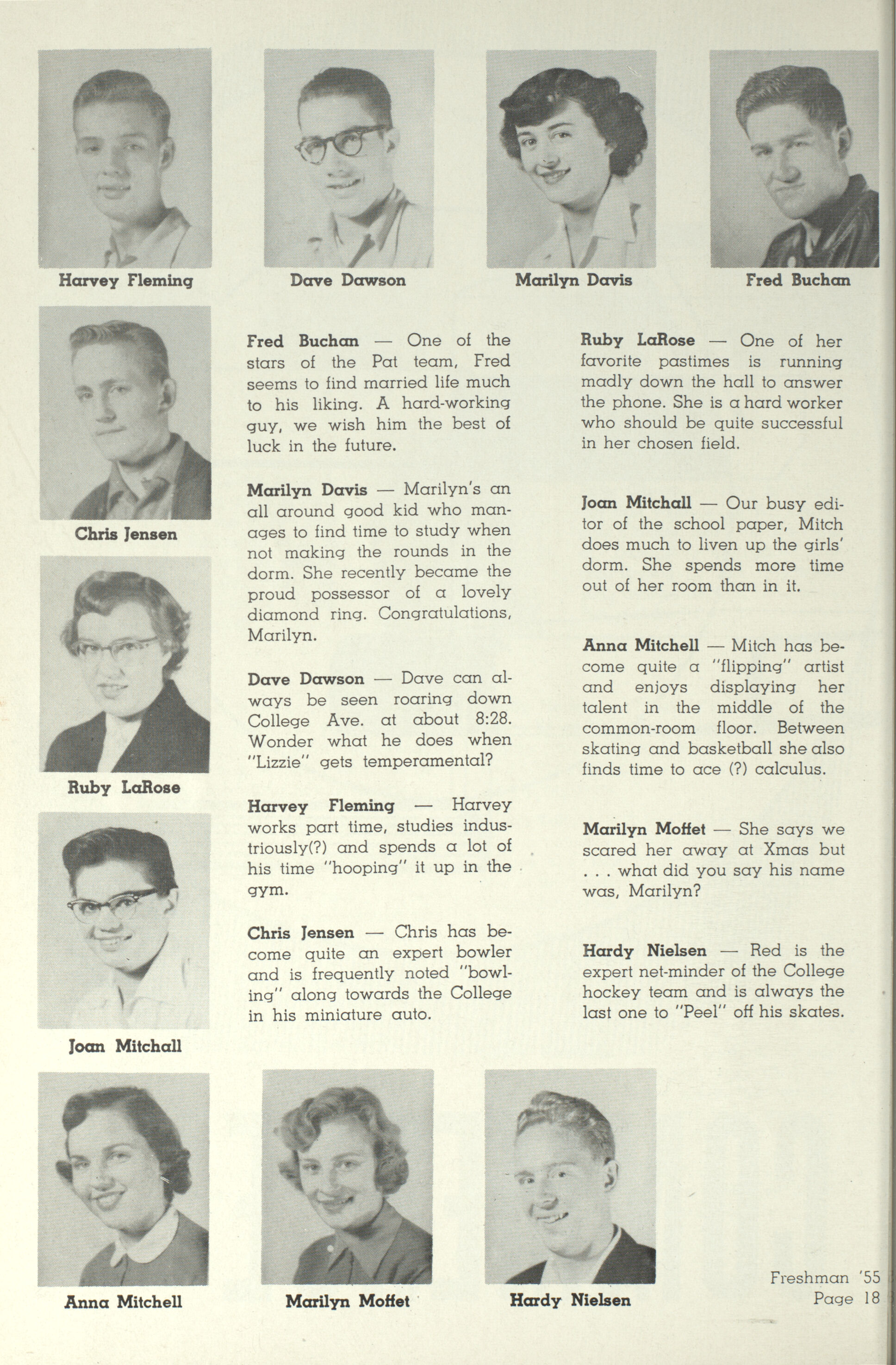 Harvey Fleming

Dave Dawson

Marilyn Davis

Fred Buchan

Chris Jensen

Ruby LaRose

Joan Mitchall

Fred Buchan — One of the stars of the Pat team, Fred seems to find married life much to his liking. A hard-working guy, we wish him the best of luck in the future.

Marilyn Davis — Marilyn's an all around good kid who manages to find time to study when not making the rounds in the dorm. She recently became the proud possessor of a lovely diamond ring. Congratulations, Marilyn.

Dave Dawson — Dave can always be seen roaring down College Ave. at about 8:28. Wonder what he does when "Lizzie" gets temperamental?

Harvey Fleming — Harvey works part time, studies industriously(?) and spends a lot of his time "hooping" it up in the gym.

Chris Jensen — Chris has become quite an expert bowler and is frequently noted "bowling" along towards the College in his miniature auto.

Ruby LaRose — One of her favorite pastimes is running madly down the hall to answer the phone. She is a hard worker who should be quite successful in her chosen field.

Joan Mitchall — Our busy editor of the school paper, Mitch does much to liven up the girls' dorm. She spends more time out of her room than in it.

Anna Mitchell — Mitch has become quite a "flipping" artist and enjoys displaying her talent in the middle of the common-room floor. Between skating and basketball she also finds time to ace (?) calculus.

Marilyn Moffet — She says we scared her away at Xmas but . . . what did you say his name was, Marilyn?

Hardy Nielsen — Red is the expert net-minder of the College hockey team and is always the last one to "Peel" off his skates.

Anna Mitchell

Marilyn Moffet

Hardy Nielsen

Freshman '55
Page 18